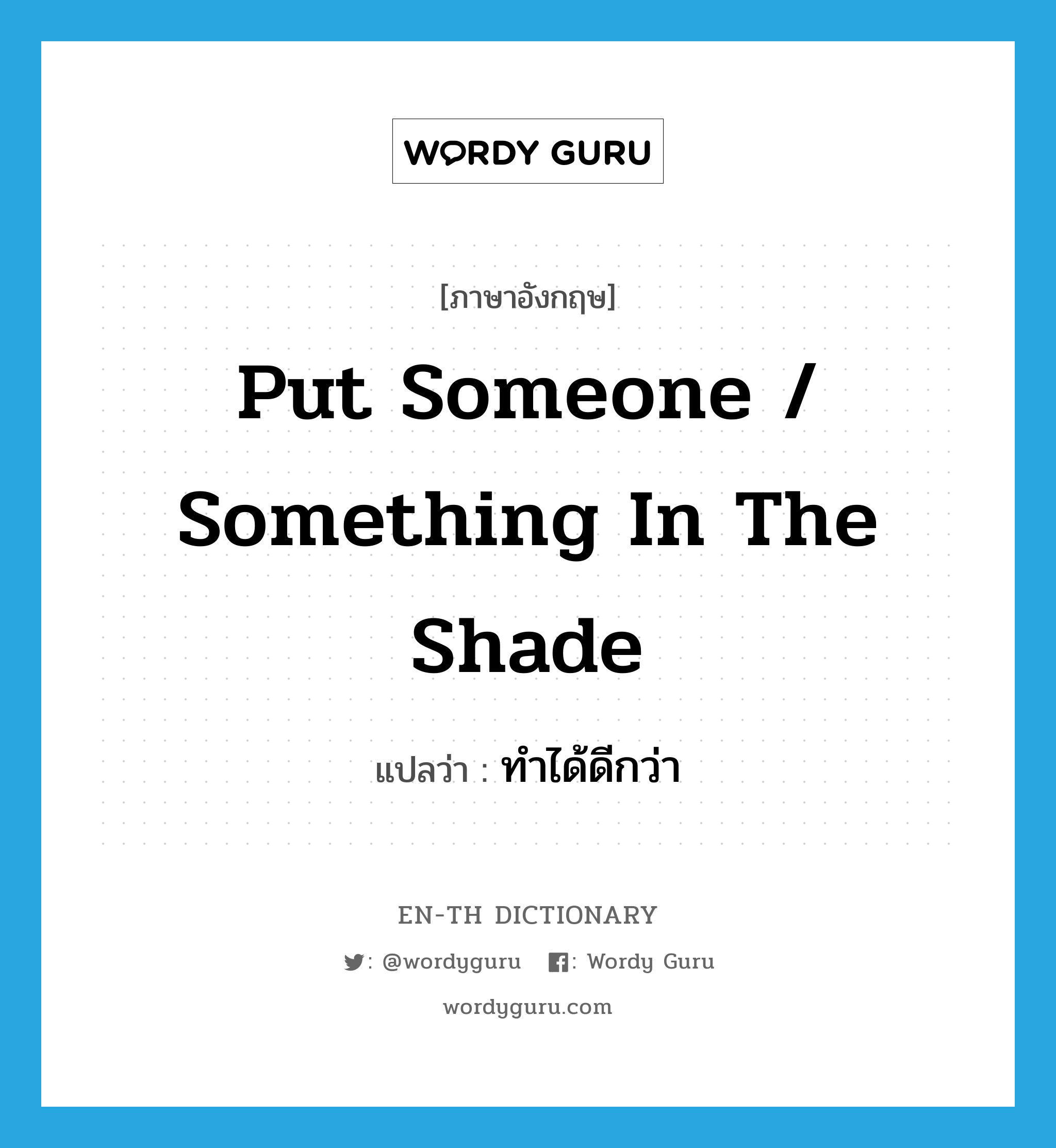 WORDY GURU

[ภาษาอังกฤษ]

Put Someone / Something In The Shade

แปลว่า : ทำได้ดีกว่า

EN-TH DICTIONARY

: @wordyguru : Wordy Guru

wordyguru.com